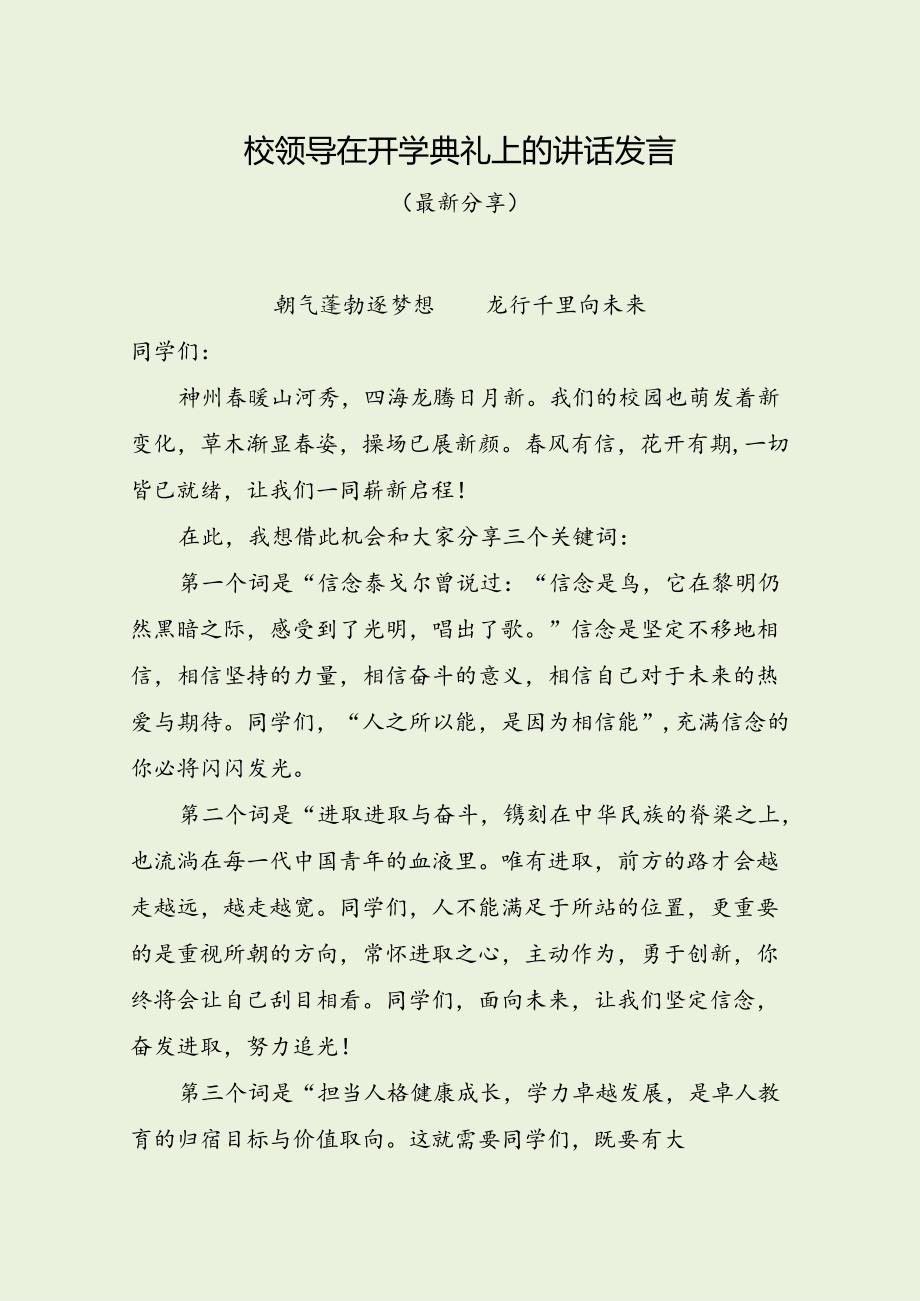 校领导在开学典礼上的讲话发言

（最新分享）

朝气蓬勃逐梦想　　龙行千里向未来

同学们：

神州春暖山河秀，四海龙腾日月新。我们的校园也萌发着新变化，草木渐显春姿，操场已展新颜。春风有信，花开有期，一切皆已就绪，让我们一同薪新启程！

在此，我想借此机会和大家分享三个关键词：

第一个词是“信念泰戈尔曾说过：“信念是鸟，它在黎明仍然黑暗之际，感受到了光明，唱出了歌。”信念是坚定不移地相信，相信坚持的力量，相信奋斗的意义，相信自己对于未来的热爱与期待。同学们，“人之所以能，是因为相信能”，充满信念的你必将闪闪发光。

第二个词是“进取进取与奋斗，镌刻在中华民族的脊梁之上，也流淌在每一代中国青年的血液里。唯有进取，前方的路才会越走越远，越走越宽。同学们，人不能满足于所站的位置，更重要的是重视所朝的方向，常怀进取之心，主动作为，勇于创新，你终将会让自己刮目相看。同学们，面向未来，让我们坚定信念，奋发进取，努力追光！

第三个词是“担当人格健康成长，学力卓越发展，是卓人教育的归宿目标与价值取向。这就需要同学们，既要有大